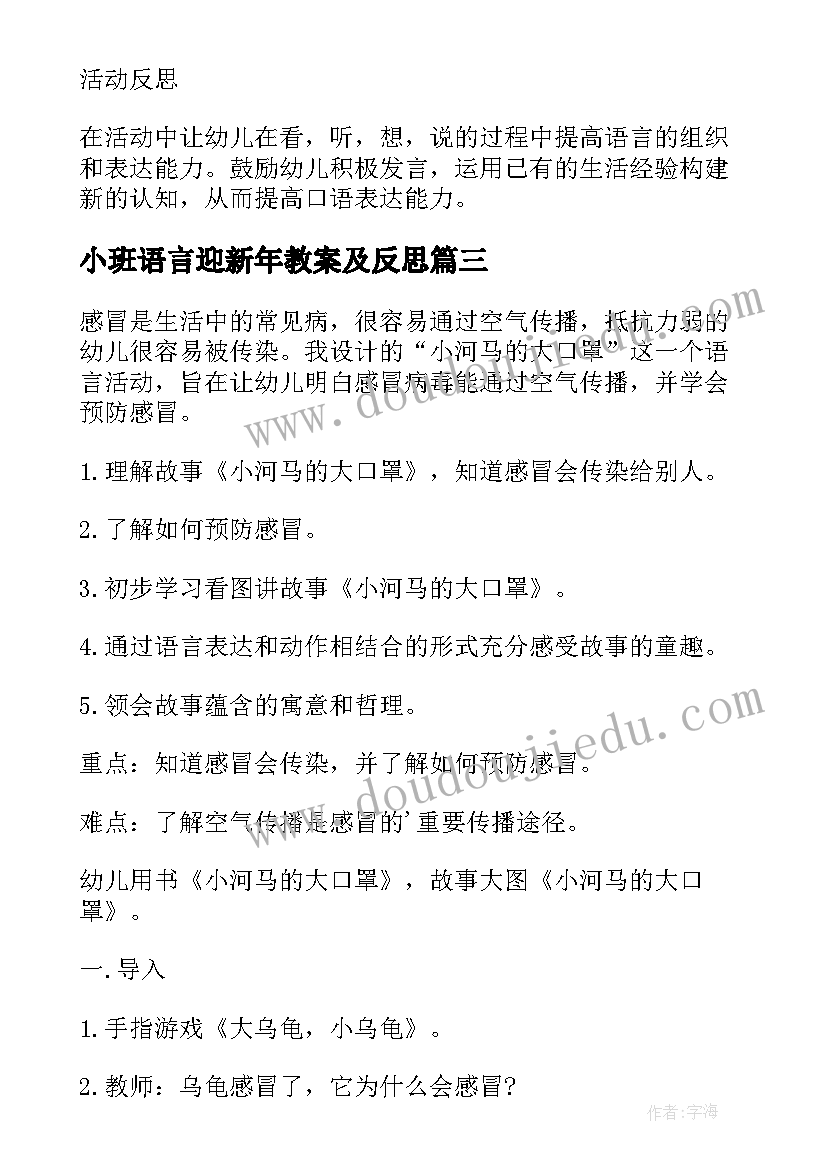 活动反思

在活动中让幼儿在看，听，想，说的过程中提高语言的组织和表达能力。鼓励幼儿积极发言，运用已有的生活经验构建新的认知，从而提高口语表达能力。

小班语言迎新年教案及反思篇三

感冒是生活中的常见病，很容易通过空气传播，抵抗力弱的幼儿很容易被传染。我设计的“小河马的大口罩”这一个语言活动，旨在让幼儿明白感冒病毒能通过空气传播，并学会预防感冒。

1.理解故事《小河马的大口罩》，知道感冒会传染给别人。

2.了解如何预防感冒。

3.初步学习看图讲故事《小河马的大口罩》。

4.通过语言表达和动作相结合的形式充分感受故事的童趣。

5.领会故事蕴含的寓意和哲理。

重点：知道感冒会传染，并了解如何预防感冒。

难点：了解空气传播是感冒的'重要传播途径。

幼儿用书《小河马的大口罩》，故事大图《小河马的大口罩》。

一.导入

1.手指游戏《大乌龟，小乌龟》。

2.教师：乌龟感冒了，它为什么会感冒?

www.doudoujiedu.com

www.doudoujiedu.com

作者：宇海